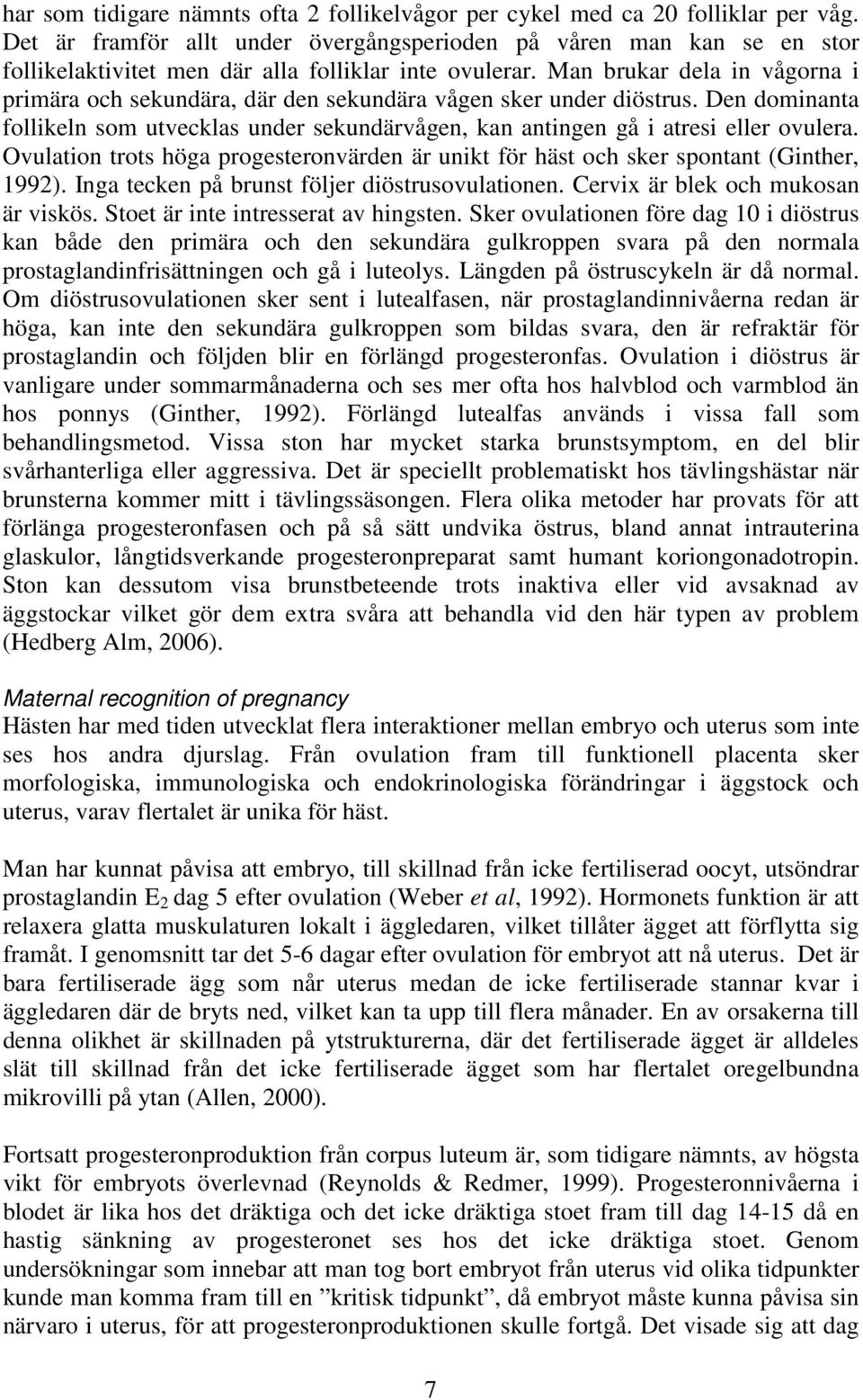 har som tidigare nämnts ofta 2 follikelvågor per cykel med ca 20 folliklar per våg. Det är framför allt under övergångsperioden på våren man kan se en stor follikelaktivitet men där alla folliklar inte ovulerar. Man brukar dela in vågorna i primära och sekundära, där den sekundära vågen sker under diöstrus. Den dominanta follikeln som utvecklas under sekundärvågen, kan antingen gå i atresi eller ovulera. Ovulation trots höga progesteronvärden är unikt för häst och sker spontant (Ginther, 1992). Inga tecken på brunst följer diöstrusovulationen. Cervix är blek och mukosan är viskös. Stoet är inte intresserat av hingsten. Sker ovulationen före dag 10 i diöstrus kan både den primära och den sekundära gulkroppen svara på den normala prostaglandinfrisättningen och gå i luteolys. Längden på östruscykeln är då normal. Om diöstrusovulationen sker sent i lutealfasen, när prostaglandinnivåerna redan är höga, kan inte den sekundära gulkroppen som bildas svara, den är refraktär för prostaglandin och följden blir en förlängd progesteronfas. Ovulation i diöstrus är vanligare under sommarmånaderna och ses mer ofta hos halvblod och varmblod än hos ponnys (Ginther, 1992). Förlängd lutealfas används i vissa fall som behandlingsmetod. Vissa ston har mycket starka brunstsymptom, en del blir svårhanterliga eller aggressiva. Det är speciellt problematiskt hos tävlingshästar när brunsterna kommer mitt i tävlingssäsongen. Flera olika metoder har provats för att förlänga progesteronfasen och på så sätt undvika östrus, bland annat intrauterina glaskulor, långtidsverkande progesteronpreparat samt humant koriongonadotropin. Ston kan dessutom visa brunstbeteende trots inaktiva eller vid avsaknad av äggstockar vilket gör dem extra svåra att behandla vid den här typen av problem (Hedberg Alm, 2006).

Maternal recognition of pregnancy
Hästen har med tiden utvecklat flera interaktioner mellan embryo och uterus som inte ses hos andra djurslag. Från ovulation fram till funktionell placenta sker morfologiska, immunologiska och endokrinologiska förändringar i äggstock och uterus, varav flertalet är unika för häst.

Man har kunnat påvisa att embryo, till skillnad från icke fertiliserad oocyt, utsöndrar prostaglandin $E_2$ dag 5 efter ovulation (Weber et al, 1992). Hormonets funktion är att relaxera glatta muskulaturen lokalt i äggledaren, vilket tillåter ägget att förflytta sig framåt. I genomsnitt tar det 5-6 dagar efter ovulation för embryot att nå uterus. Det är bara fertiliserade ägg som når uterus medan de icke fertiliserade stannar kvar i äggledaren där de bryts ned, vilket kan ta upp till flera månader. En av orsakerna till denna olikhet är skillnaden på ytstrukturerna, där det fertiliserade ägget är alldeles slät till skillnad från det icke fertiliserade ägget som har flertalet oregelbundna mikrovilli på ytan (Allen, 2000).

Fortsatt progesteronproduktion från corpus luteum är, som tidigare nämnts, av högsta vikt för embryots överlevnad (Reynolds & Redmer, 1999). Progesteronnivåerna i blodet är lika hos det dräktiga och det icke dräktiga stoet fram till dag 14-15 då en hastig sänkning av progesteronet ses hos det icke dräktiga stoet. Genom undersökningar som innebar att man tog bort embryot från uterus vid olika tidpunkter kunde man komma fram till en ”kritisk tidpunkt”, då embryot måste kunna påvisa sin närvaro i uterus, för att progesteronproduktionen skulle fortgå. Det visade sig att dag

7